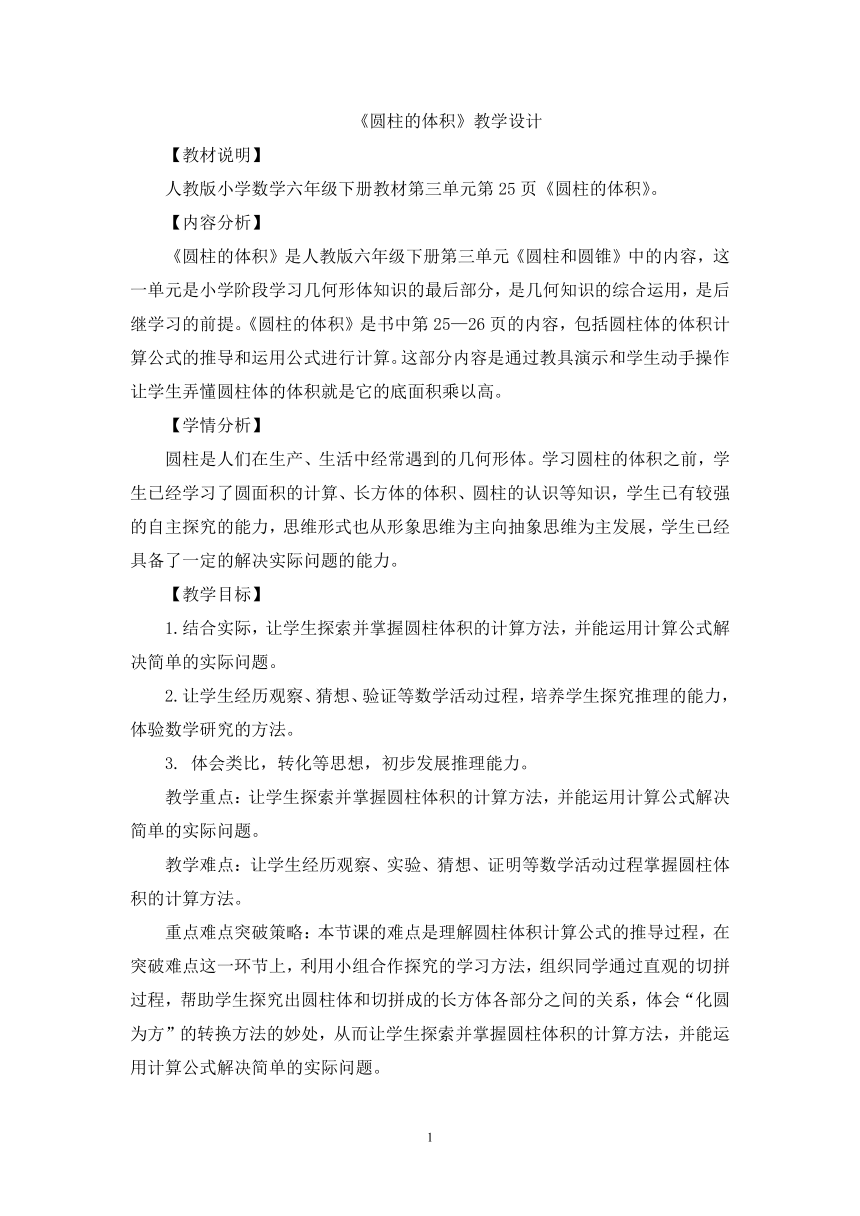 《圆柱的体积》教学设计

【教材说明】

人教版小学数学六年级下册教材第三单元第 25 页《圆柱的体积》。

【内容分析】

《圆柱的体积》是人教版六年级下册第三单元《圆柱和圆锥》中的内容，这一单元是小学阶段学习几何形体知识的最后部分，是几何知识的综合运用，是后继学习的前提。《圆柱的体积》是书中第 25—26 页的内容，包括圆柱体的体积计算公式的推导和运用公式进行计算。这部分内容是通过教具演示和学生动手操作让学生弄懂圆柱体的体积就是它的底面积乘以高。

【学情分析】

圆柱是人们在生产、生活中经常遇到的几何形体。学习圆柱的体积之前，学生已经学习了圆面积的计算、长方体的体积、圆柱的认识等知识，学生已有较强的自主探究的能力，思维形式也从形象思维为主向抽象思维为主发展，学生已经具备了一定的解决实际问题的能力。

【教学目标】

1.结合实际，让学生探索并掌握圆柱体积的计算方法，并能运用计算公式解决简单的实际问题。

2.让学生经历观察、猜想、验证等数学活动过程，培养学生探究推理的能力，体验数学研究的方法。

3. 体会类比，转化等思想，初步发展推理能力。

教学重点：让学生探索并掌握圆柱体积的计算方法，并能运用计算公式解决简单的实际问题。

教学难点：让学生经历观察、实验、猜想、证明等数学活动过程掌握圆柱体积的计算方法。

重点难点突破策略：本节课的难点是理解圆柱体积计算公式的推导过程，在突破难点这一环节上，利用小组合作探究的学习方法，组织同学通过直观的切拼过程，帮助学生探究出圆柱体和切拼成的长方体各部分之间的关系，体会“化圆为方”的转换方法的妙处，从而让学生探索并掌握圆柱体积的计算方法，并能运用计算公式解决简单的实际问题。

1